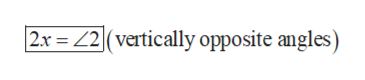 $\boxed{2x = \angle 2}$ (vertically opposite angles)